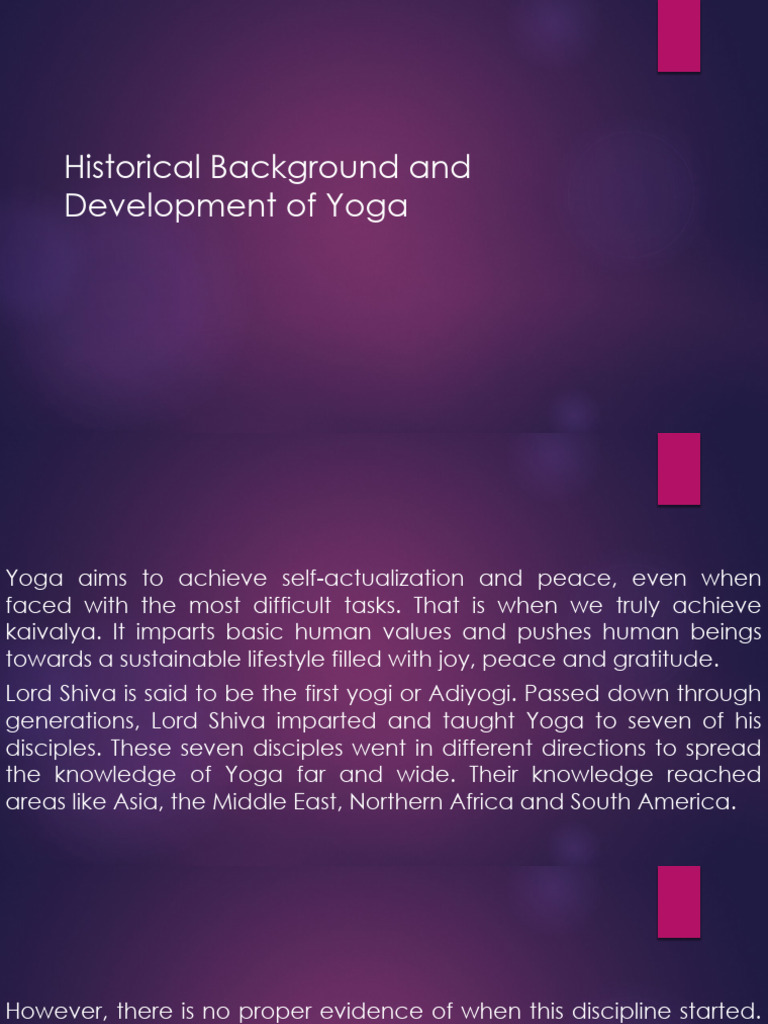 Historical Background and Development of Yoga

Yoga aims to achieve self-actualization and peace, even when faced with the most difficult tasks. That is when we truly achieve kaivalya. It imparts basic human values and pushes human beings towards a sustainable lifestyle filled with joy, peace and gratitude.

Lord Shiva is said to be the first yogi or Adiyogi. Passed down through generations, Lord Shiva imparted and taught Yoga to seven of his disciples. These seven disciples went in different directions to spread the knowledge of Yoga far and wide. Their knowledge reached areas like Asia, the Middle East, Northern Africa and South America.

However, there is no proper evidence of when this discipline started.